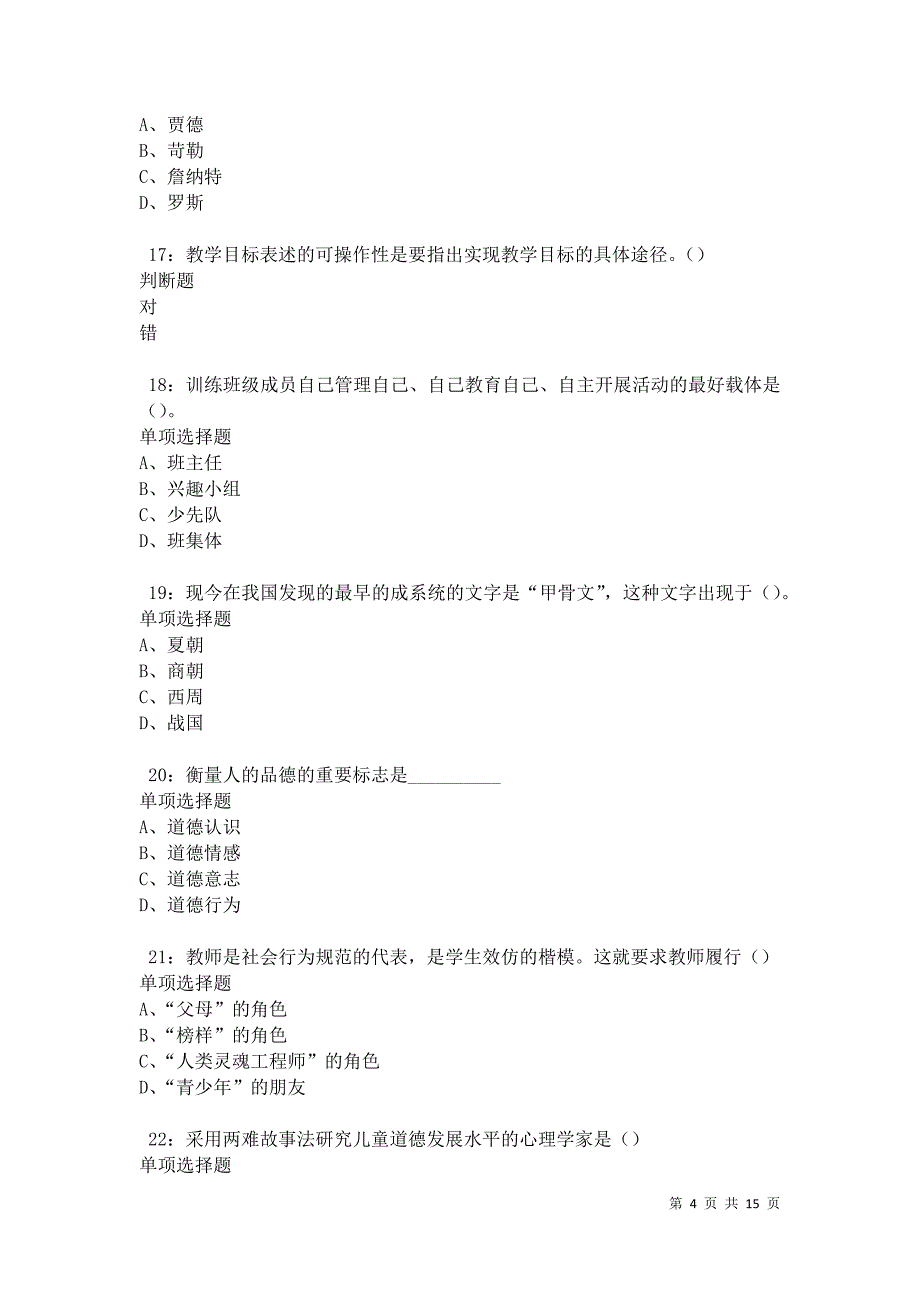 A、贾德
B、苛勒
C、詹纳特
D、罗斯

17：教学目标表述的可操作性是要指出实现教学目标的具体途径。()
判断题
对
错

18：训练班级成员自己管理自己、自己教育自己、自主开展活动的最好载体是()。
单项选择题
A、班主任
B、兴趣小组
C、少先队
D、班集体

19：现今在我国发现的最早的成系统的文字是“甲骨文”，这种文字出现于()。
单项选择题
A、夏朝
B、商朝
C、西周
D、战国

20：衡量人的品德的重要标志是__________
单项选择题
A、道德认识
B、道德情感
C、道德意志
D、道德行为

21：教师是社会行为规范的代表，是学生效仿的楷模。这就要求教师履行()
单项选择题
A、“父母”的角色
B、“榜样”的角色
C、“人类灵魂工程师”的角色
D、“青少年”的朋友

22：采用两难故事法研究儿童道德发展水平的心理学家是()
单项选择题

第 4 页 共 15 页